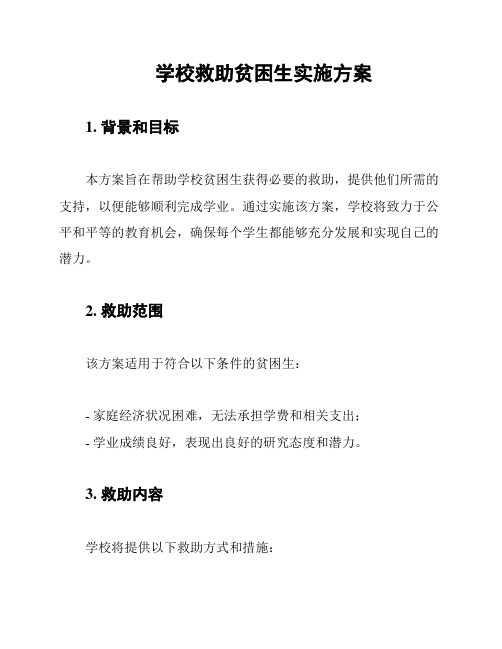 学校救助贫困生实施方案

1. 背景和目标

本方案旨在帮助学校贫困生获得必要的救助，提供他们所需的支持，以便能够顺利完成学业。通过实施该方案，学校将致力于公平和平等的教育机会，确保每个学生都能够充分发展和实现自己的潜力。

2. 救助范围

该方案适用于符合以下条件的贫困生：

- 家庭经济状况困难，无法承担学费和相关支出；
- 学业成绩良好，表现出良好的研究态度和潜力。

3. 救助内容

学校将提供以下救助方式和措施：